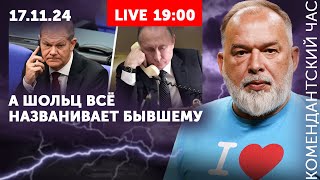 17.11.24

LIVE 19:00

А ШОЛЬЦ ВСЁ НАЗВАНИВАЕТ БЫВШЕМУ

I

КОМЕНДАНТСКИЙ ЧАС